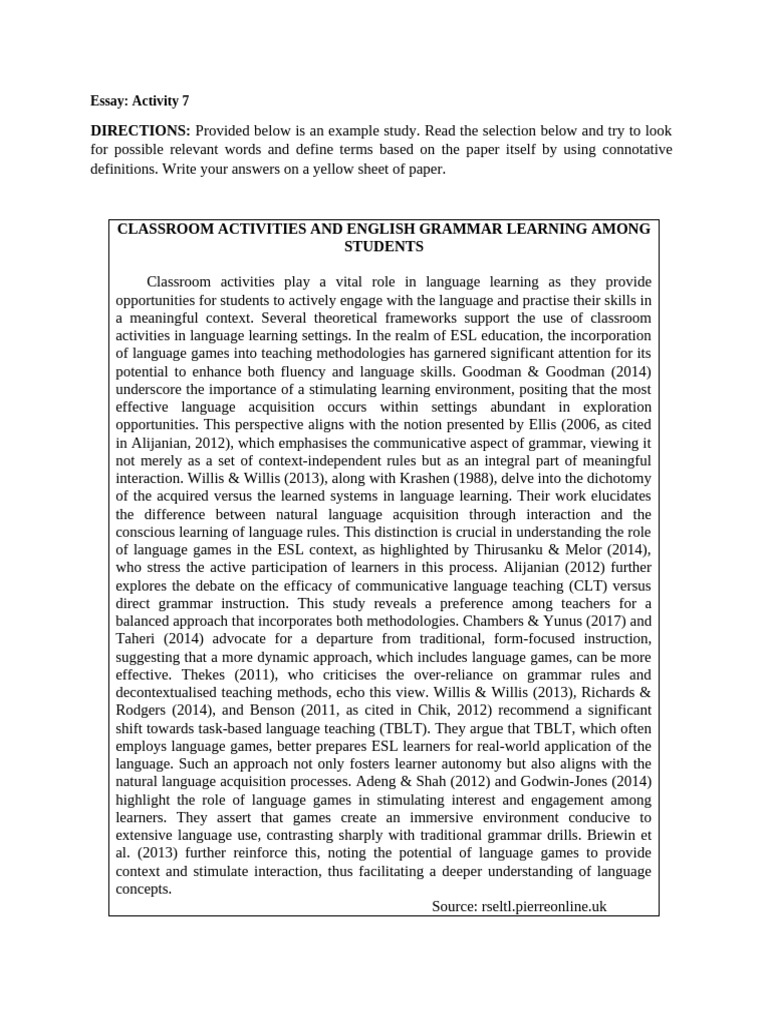 Essay: Activity 7

DIRECTIONS: Provided below is an example study. Read the selection below and try to look for possible relevant words and define terms based on the paper itself by using connotative definitions. Write your answers on a yellow sheet of paper.

CLASSROOM ACTIVITIES AND ENGLISH GRAMMAR LEARNING AMONG STUDENTS

Classroom activities play a vital role in language learning as they provide opportunities for students to actively engage with the language and practise their skills in a meaningful context. Several theoretical frameworks support the use of classroom activities in language learning settings. In the realm of ESL education, the incorporation of language games into teaching methodologies has garnered significant attention for its potential to enhance both fluency and language skills. Goodman & Goodman (2014) underscore the importance of a stimulating learning environment, positing that the most effective language acquisition occurs within settings abundant in exploration opportunities. This perspective aligns with the notion presented by Ellis (2006, as cited in Alijanian, 2012), which emphasises the communicative aspect of grammar, viewing it not merely as a set of context-independent rules but as an integral part of meaningful interaction. Willis & Willis (2013), along with Krashen (1988), delve into the dichotomy of the acquired versus the learned systems in language learning. Their work elucidates the difference between natural language acquisition through interaction and the conscious learning of language rules. This distinction is crucial in understanding the role of language games in the ESL context, as highlighted by Thirusanku & Melor (2014), who stress the active participation of learners in this process. Alijanian (2012) further explores the debate on the efficacy of communicative language teaching (CLT) versus direct grammar instruction. This study reveals a preference among teachers for a balanced approach that incorporates both methodologies. Chambers & Yunus (2017) and Taheri (2014) advocate for a departure from traditional, form-focused instruction, suggesting that a more dynamic approach, which includes language games, can be more effective. Thekes (2011), who criticises the over-reliance on grammar rules and decontextualised teaching methods, echo this view. Willis & Willis (2013), Richards & Rodgers (2014), and Benson (2011, as cited in Chik, 2012) recommend a significant shift towards task-based language teaching (TBLT). They argue that TBLT, which often employs language games, better prepares ESL learners for real-world application of the language. Such an approach not only fosters learner autonomy but also aligns with the natural language acquisition processes. Adeng & Shah (2012) and Godwin-Jones (2014) highlight the role of language games in stimulating interest and engagement among learners. They assert that games create an immersive environment conducive to extensive language use, contrasting sharply with traditional grammar drills. Briewin et al. (2013) further reinforce this, noting the potential of language games to provide context and stimulate interaction, thus facilitating a deeper understanding of language concepts.

Source: rseltl.pierreonline.uk